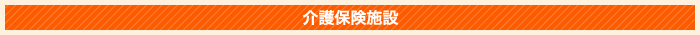 介護保険施設